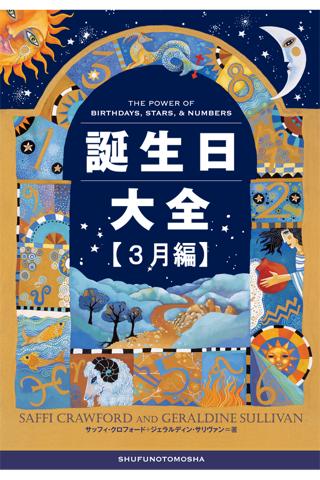 THE POWER OF
BIRTHDAYS, STARS, & NUMBERS

誕生日
大全
【3月編】

SAFFI CRAWFORD AND GERALDINE SULLIVAN
サッフィ・クロフォード＋ジェラルディン・サリヴァン＝著

SHUFUNOTOMOSHA